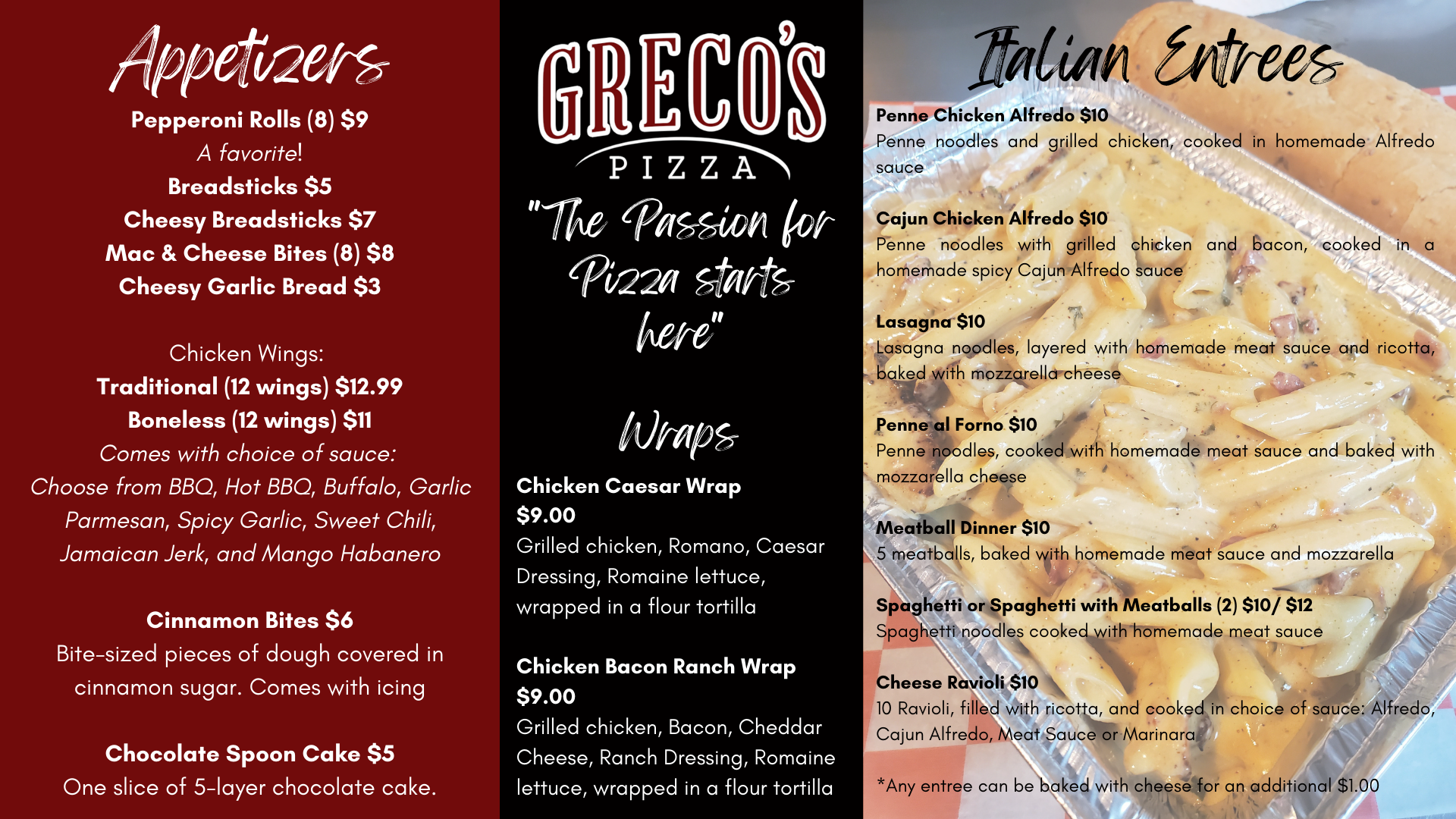 Appetizers

Pepperoni Rolls (8) $9
A favorite!
Breadsticks $5
Cheesy Breadsticks $7
Mac & Cheese Bites (8) $8
Cheesy Garlic Bread $3

Chicken Wings:
Traditional (12 wings) $12.99
Boneless (12 wings) $11
Comes with choice of sauce:
Choose from BBQ, Hot BBQ, Buffalo, Garlic Parmesan, Spicy Garlic, Sweet Chili, Jamaican Jerk, and Mango Habanero

Cinnamon Bites $6
Bite-sized pieces of dough covered in cinnamon sugar. Comes with icing

Chocolate Spoon Cake $5
One slice of 5-layer chocolate cake.

GRECO'S
PIZZA

"The Passion for Pizza starts here"

Wraps

Chicken Caesar Wrap
$9.00
Grilled chicken, Romano, Caesar Dressing, Romaine lettuce, wrapped in a flour tortilla

Chicken Bacon Ranch Wrap
$9.00
Grilled chicken, Bacon, Cheddar Cheese, Ranch Dressing, Romaine lettuce, wrapped in a flour tortilla

Italian Entrees

Penne Chicken Alfredo $10
Penne noodles and grilled chicken, cooked in homemade Alfredo sauce

Cajun Chicken Alfredo $10
Penne noodles with grilled chicken and bacon, cooked in a homemade spicy Cajun Alfredo sauce

Lasagna $10
Lasagna noodles, layered with homemade meat sauce and ricotta, baked with mozzarella cheese

Penne al Forno $10
Penne noodles, cooked with homemade meat sauce and baked with mozzarella cheese

Meatball Dinner $10
5 meatballs, baked with homemade meat sauce and mozzarella

Spaghetti or Spaghetti with Meatballs (2) $10/ $12
Spaghetti noodles cooked with homemade meat sauce

Cheese Ravioli $10
10 Ravioli, filled with ricotta, and cooked in choice of sauce: Alfredo, Cajun Alfredo, Meat Sauce or Marinara

*Any entree can be baked with cheese for an additional $1.00